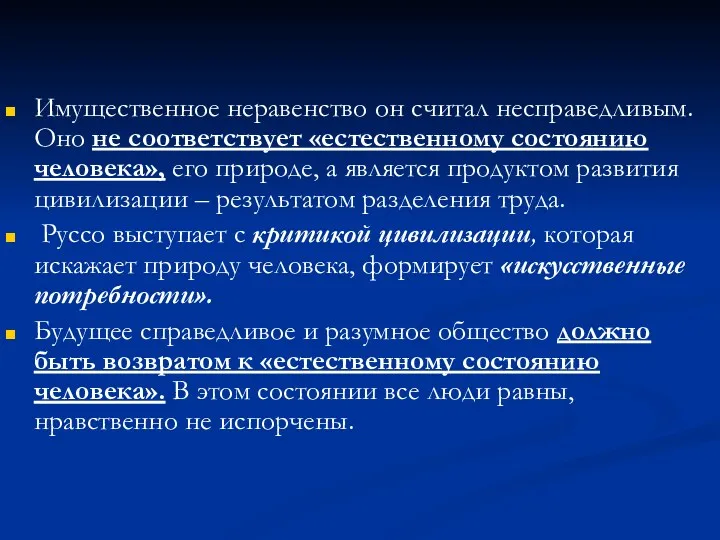 Имущественное неравенство он считал несправедливым. Оно не соответствует «естественному состоянию человека», его природе, а является продуктом развития цивилизации – результатом разделения труда.

Руссо выступает с критикой цивилизации, которая искажает природу человека, формирует «искусственные потребности».

Будущее справедливое и разумное общество должно быть возвратом к «естественному состоянию человека». В этом состоянии все люди равны, нравственно не испорчены.